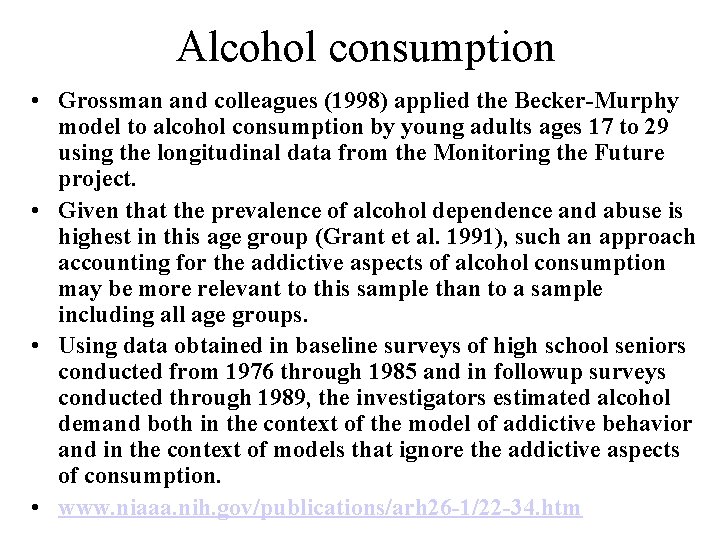 Alcohol consumption

• Grossman and colleagues (1998) applied the Becker-Murphy model to alcohol consumption by young adults ages 17 to 29 using the longitudinal data from the Monitoring the Future project.

• Given that the prevalence of alcohol dependence and abuse is highest in this age group (Grant et al. 1991), such an approach accounting for the addictive aspects of alcohol consumption may be more relevant to this sample than to a sample including all age groups.

• Using data obtained in baseline surveys of high school seniors conducted from 1976 through 1985 and in followup surveys conducted through 1989, the investigators estimated alcohol demand both in the context of the model of addictive behavior and in the context of models that ignore the addictive aspects of consumption.

• www.niaaa.nih.gov/publications/arh26-1/22-34.htm